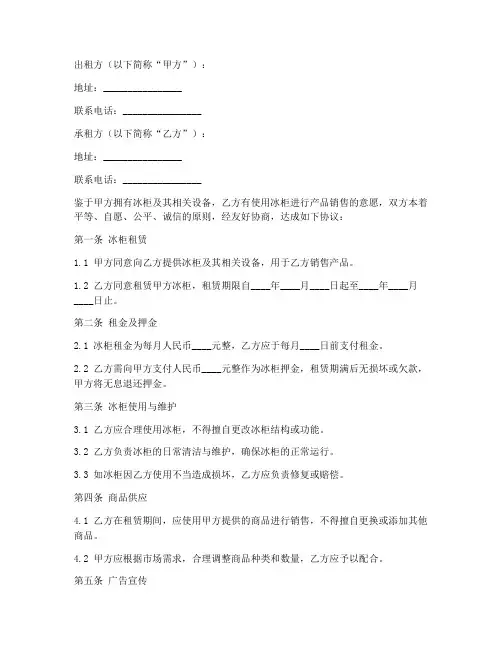 出租方（以下简称“甲方”）：

地址：________________

联系电话：________________

承租方（以下简称“乙方”）：

地址：________________

联系电话：________________

鉴于甲方拥有冰柜及其相关设备，乙方有使用冰柜进行产品销售的意愿，双方本着平等、自愿、公平、诚信的原则，经友好协商，达成如下协议：

第一条 冰柜租赁

1.1 甲方同意向乙方提供冰柜及其相关设备，用于乙方销售产品。

1.2 乙方同意租赁甲方冰柜，租赁期限自____年____月____日起至____年____月____日止。

第二条 租金及押金

2.1 冰柜租金为每月人民币____元整，乙方应于每月____日前支付租金。

2.2 乙方需向甲方支付人民币____元整作为冰柜押金，租赁期满后无损坏或欠款，甲方将无息退还押金。

第三条 冰柜使用与维护

3.1 乙方应合理使用冰柜，不得擅自更改冰柜结构或功能。

3.2 乙方负责冰柜的日常清洁与维护，确保冰柜的正常运行。

3.3 如冰柜因乙方使用不当造成损坏，乙方应负责修复或赔偿。

第四条 商品供应

4.1 乙方在租赁期间，应使用甲方提供的商品进行销售，不得擅自更换或添加其他商品。

4.2 甲方应根据市场需求，合理调整商品种类和数量，乙方应予以配合。

第五条 广告宣传